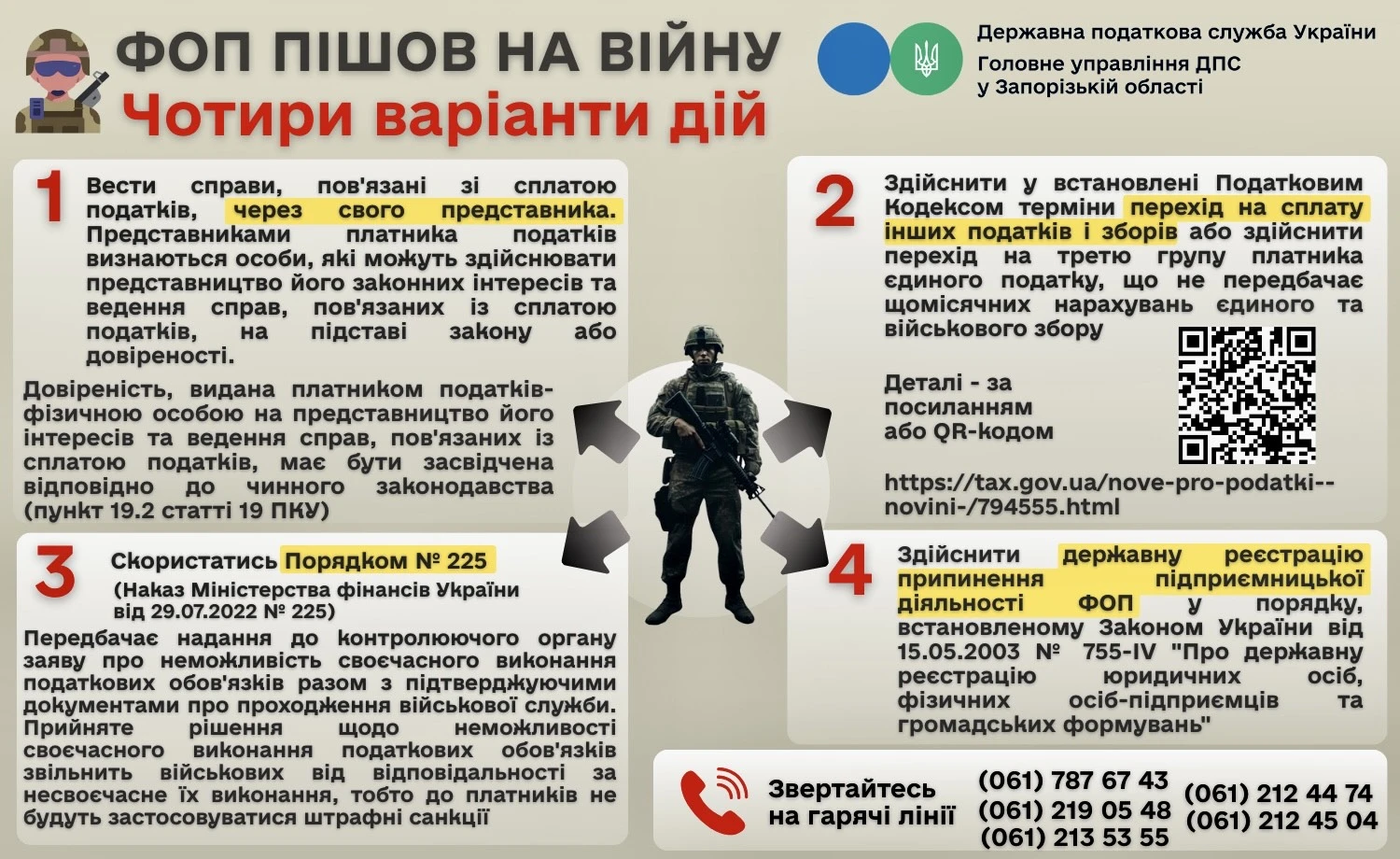 ФОП ПІШОВ НА ВІЙНУ
Чотири варіанти дій

Державна податкова служба України
Головне управління ДПС у Запорізькій області

1 Вести справи, пов'язані зі сплатою податків, через свого представника. Представниками платника податків визнаються особи, які можуть здійснювати представництво його законних інтересів та ведення справ, пов'язаних із сплатою податків, на підставі закону або довіреності.

Довіреність, видана платником податків-фізичною особою на представництво його інтересів та ведення справ, пов'язаних із сплатою податків, має бути засвідчена відповідно до чинного законодавства (пункт 19.2 статті 19 ПКУ)

2 Здійснити у встановлені Податковим Кодексом терміни перехід на сплату інших податків і зборів або здійснити перехід на третю групу платника єдиного податку, що не передбачає щомісячних нарахувань єдиного та військового збору

Деталі - за посиланням або QR-кодом

https://tax.gov.ua/nove-pro-podatki--novini-/794555.html

3 Скористатись Порядком № 225
(Наказ Міністерства фінансів України від 29.07.2022 № 225)
Передбачає надання до контролюючого органу заяву про неможливість своєчасного виконання податкових обов'язків разом з підтверджуючими документами про проходження військової служби. Прийняте рішення щодо неможливості своєчасного виконання податкових обов'язків звільнить військових від відповідальності за несвоєчасне їх виконання, тобто до платників не будуть застосовуватися штрафні санкції

4 Здійснити державну реєстрацію припинення підприємницької діяльності ФОП у порядку, встановленому Законом України від 15.05.2003 № 755-IV "Про державну реєстрацію юридичних осіб, фізичних осіб-підприємців та громадських формувань"

Звертайтесь на гарячі лінії
(061) 787 67 43
(061) 219 05 48
(061) 213 53 55
(061) 212 44 74
(061) 212 45 04